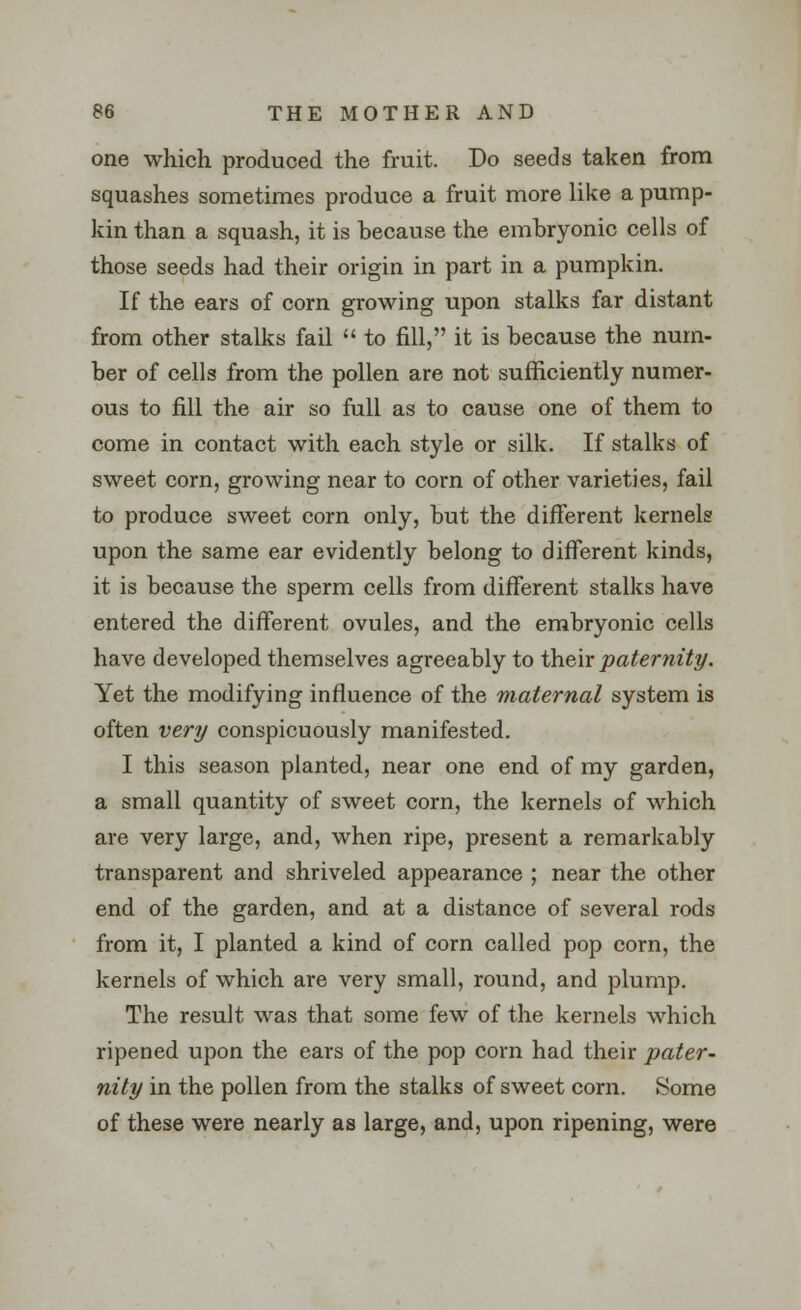 86 THE MOTHER AND

one which produced the fruit. Do seeds taken from squashes sometimes produce a fruit more like a pumpkin than a squash, it is because the embryonic cells of those seeds had their origin in part in a pumpkin.

If the ears of corn growing upon stalks far distant from other stalks fail " to fill," it is because the number of cells from the pollen are not sufficiently numerous to fill the air so full as to cause one of them to come in contact with each style or silk. If stalks of sweet corn, growing near to corn of other varieties, fail to produce sweet corn only, but the different kernels upon the same ear evidently belong to different kinds, it is because the sperm cells from different stalks have entered the different ovules, and the embryonic cells have developed themselves agreeably to their paternity. Yet the modifying influence of the maternal system is often very conspicuously manifested.

I this season planted, near one end of my garden, a small quantity of sweet corn, the kernels of which are very large, and, when ripe, present a remarkably transparent and shriveled appearance ; near the other end of the garden, and at a distance of several rods from it, I planted a kind of corn called pop corn, the kernels of which are very small, round, and plump.

The result was that some few of the kernels which ripened upon the ears of the pop corn had their paternity in the pollen from the stalks of sweet corn. Some of these were nearly as large, and, upon ripening, were